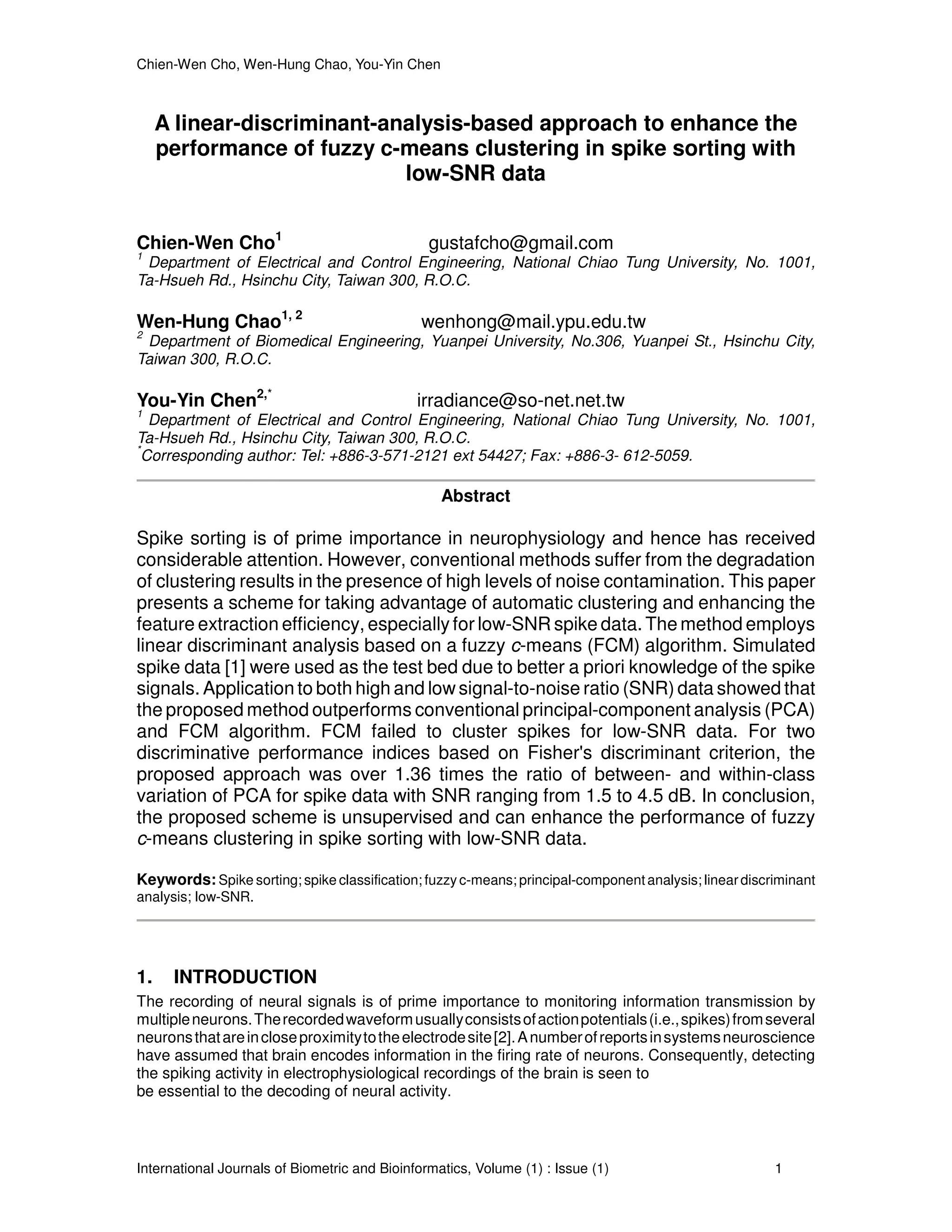 Chien-Wen Cho, Wen-Hung Chao, You-Yin Chen

A linear-discriminant-analysis-based approach to enhance the performance of fuzzy c-means clustering in spike sorting with low-SNR data

Chien-Wen Cho$^1$ gustafcho@gmail.com
$^1$ Department of Electrical and Control Engineering, National Chiao Tung University, No. 1001, Ta-Hsueh Rd., Hsinchu City, Taiwan 300, R.O.C.

Wen-Hung Chao$^{1, 2}$ wenhong@mail.ypu.edu.tw
$^2$ Department of Biomedical Engineering, Yuanpei University, No.306, Yuanpei St., Hsinchu City, Taiwan 300, R.O.C.

You-Yin Chen$^{2,*}$ irradiance@so-net.net.tw
$^1$ Department of Electrical and Control Engineering, National Chiao Tung University, No. 1001, Ta-Hsueh Rd., Hsinchu City, Taiwan 300, R.O.C.
$^*$Corresponding author: Tel: +886-3-571-2121 ext 54427; Fax: +886-3- 612-5059.

Abstract

Spike sorting is of prime importance in neurophysiology and hence has received considerable attention. However, conventional methods suffer from the degradation of clustering results in the presence of high levels of noise contamination. This paper presents a scheme for taking advantage of automatic clustering and enhancing the feature extraction efficiency, especially for low-SNR spike data. The method employs linear discriminant analysis based on a fuzzy c-means (FCM) algorithm. Simulated spike data [1] were used as the test bed due to better a priori knowledge of the spike signals. Application to both high and low signal-to-noise ratio (SNR) data showed that the proposed method outperforms conventional principal-component analysis (PCA) and FCM algorithm. FCM failed to cluster spikes for low-SNR data. For two discriminative performance indices based on Fisher's discriminant criterion, the proposed approach was over 1.36 times the ratio of between- and within-class variation of PCA for spike data with SNR ranging from 1.5 to 4.5 dB. In conclusion, the proposed scheme is unsupervised and can enhance the performance of fuzzy c-means clustering in spike sorting with low-SNR data.

Keywords: Spike sorting; spike classification; fuzzy c-means; principal-component analysis; linear discriminant analysis; low-SNR.

1. INTRODUCTION
The recording of neural signals is of prime importance to monitoring information transmission by multiple neurons. The recorded waveform usually consists of action potentials (i.e., spikes) from several neurons that are in close proximity to the electrode site [2]. A number of reports in systems neuroscience have assumed that brain encodes information in the firing rate of neurons. Consequently, detecting the spiking activity in electrophysiological recordings of the brain is seen to be essential to the decoding of neural activity.

International Journals of Biometric and Bioinformatics, Volume (1) : Issue (1) 1